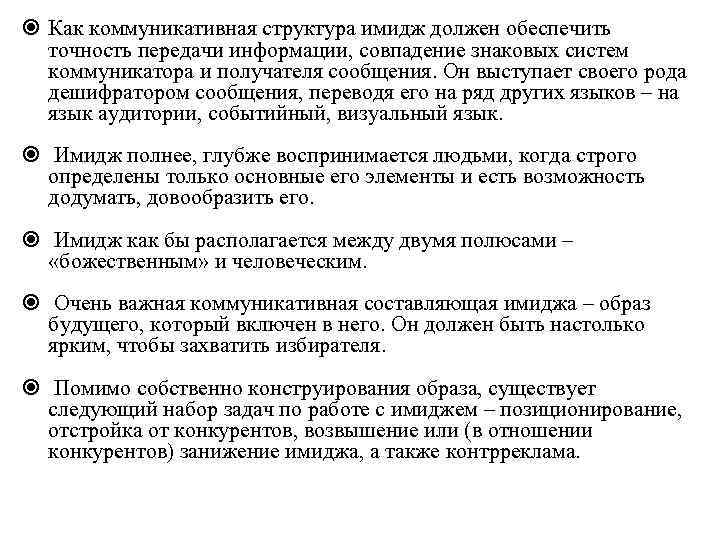 Как коммуникативная структура имидж должен обеспечить точность передачи информации, совпадение знаковых систем коммуникатора и получателя сообщения. Он выступает своего рода дешифратором сообщения, переводя его на ряд других языков – на язык аудитории, событийный, визуальный язык.

Имидж полнее, глубже воспринимается людьми, когда строго определены только основные его элементы и есть возможность додумать, довообразить его.

Имидж как бы располагается между двумя полюсами – «божественным» и человеческим.

Очень важная коммуникативная составляющая имиджа – образ будущего, который включен в него. Он должен быть настолько ярким, чтобы захватить избирателя.

Помимо собственно конструирования образа, существует следующий набор задач по работе с имиджем – позиционирование, отстройка от конкурентов, возвышение или (в отношении конкурентов) занижение имиджа, а также контрреклама.